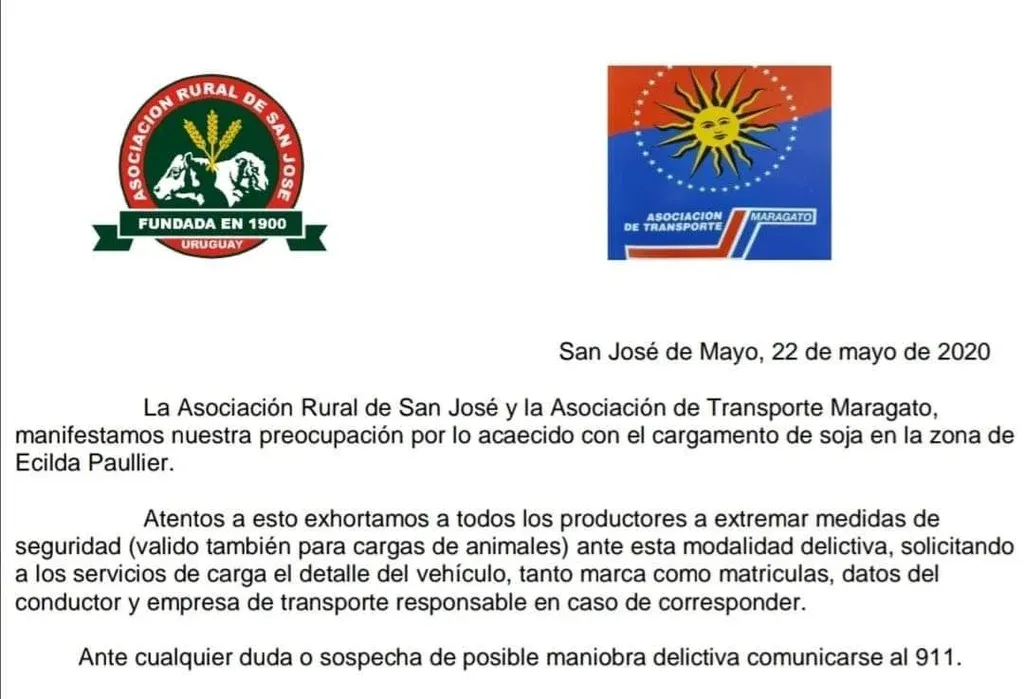 ASOCIACION RURAL DE SAN JOSE
FUNDADA EN 1900
URUGUAY

ASOCIACION DE TRANSPORTE MARAGATO

San José de Mayo, 22 de mayo de 2020

La Asociación Rural de San José y la Asociación de Transporte Maragato, manifestamos nuestra preocupación por lo acaecido con el cargamento de soja en la zona de Ecilda Paullier.

Atentos a esto exhortamos a todos los productores a extremar medidas de seguridad (valido también para cargas de animales) ante esta modalidad delictiva, solicitando a los servicios de carga el detalle del vehículo, tanto marca como matriculas, datos del conductor y empresa de transporte responsable en caso de corresponder.

Ante cualquier duda o sospecha de posible maniobra delictiva comunicarse al 911.